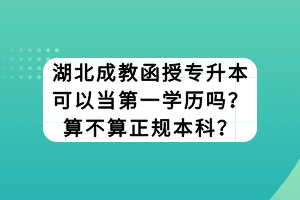 湖北成教函授专升本可以当第一学历吗？算不算正规本科？